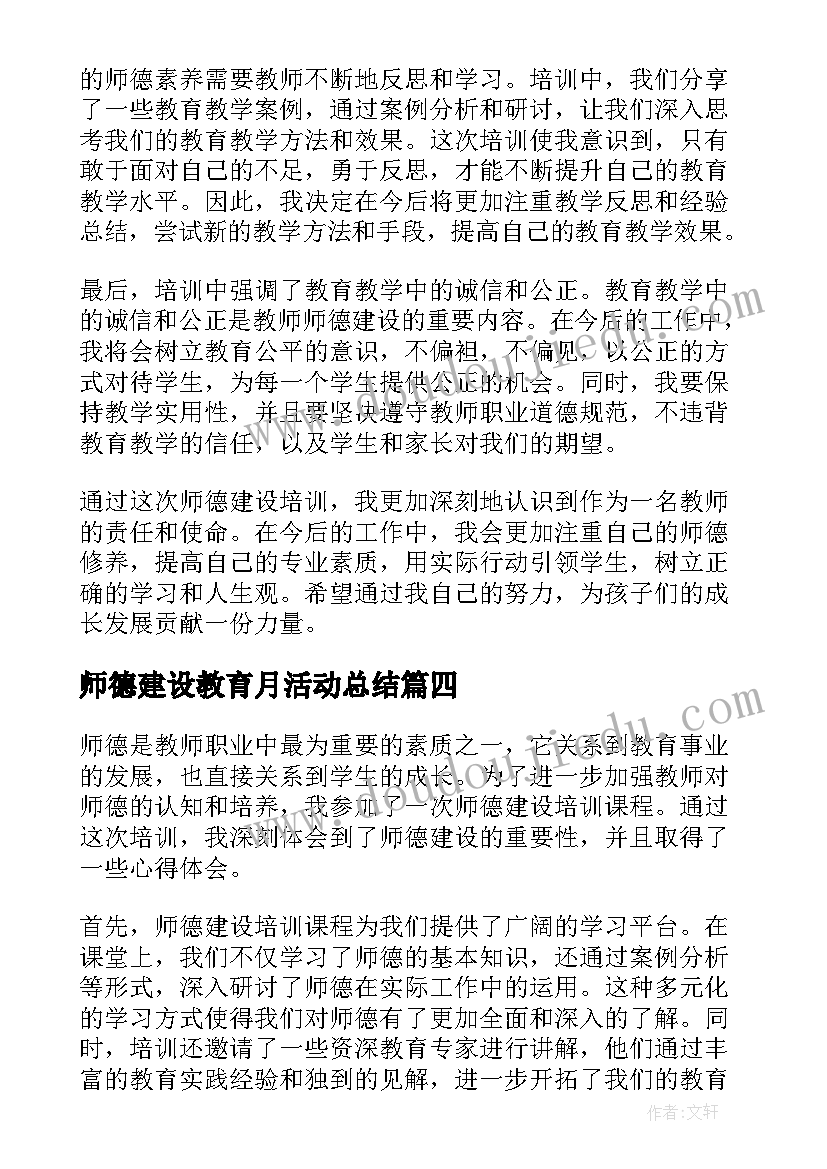 的师德素养需要教师不断地反思和学习。培训中，我们分享了一些教育教学案例，通过案例分析和研讨，让我们深入思考我们的教育教学方法和效果。这次培训使我意识到，只有敢于面对自己的不足，勇于反思，才能不断提升自己的教育教学水平。因此，我决定在今后将更加注重教学反思和经验总结，尝试新的教学方法和手段，提高自己的教育教学效果。

最后，培训中强调了教育教学中的诚信和公正。教育教学中的诚信和公正是教师师德建设的重要内容。在今后的工作中，我将会树立教育公平的意识，不偏袒，不偏见，以公正的方式对待学生，为每一个学生提供公正的机会。同时，我要保持教学实用性，并且要坚决遵守教师职业道德规范，不违背教育教学的信任，以及学生和家长对我们的期望。

通过这次师德建设培训，我更加深刻地认识到作为一名教师的责任和使命。在今后的工作中，我会更加注重自己的师德修养，提高自己的专业素质，用实际行动引领学生，树立正确的学习和人生观。希望通过我自己的努力，为孩子们的成长发展贡献一份力量。

师德建设教育月活动总结篇四

师德是教师职业中最为重要的素质之一，它关系到教育事业的发展，也直接关系到学生的成长。为了进一步加强教师对师德的认知和培养，我参加了一次师德建设培训课程。通过这次培训，我深刻体会到了师德建设的重要性，并且取得了一些心得体会。

首先，师德建设培训课程为我们提供了广阔的学习平台。在课堂上，我们不仅学习了师德的基本知识，还通过案例分析等形式，深入研讨了师德在实际工作中的运用。这种多元化的学习方式使得我们对师德有了更加全面和深入的了解。同时，培训还邀请了一些资深教育专家进行讲解，他们通过丰富的教育实践经验和独到的见解，进一步开拓了我们的教育

作者：文轩